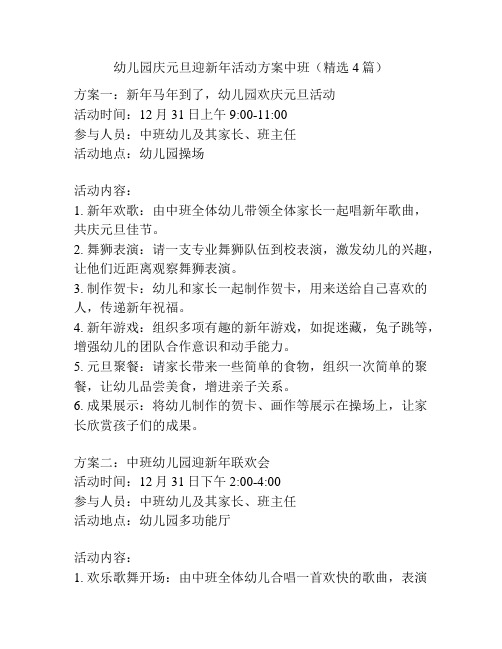 幼儿园庆元旦迎新年活动方案中班（精选 4 篇）

方案一：新年马年到了，幼儿园欢庆元旦活动
活动时间：12 月 31 日上午 9:00-11:00
参与人员：中班幼儿及其家长、班主任
活动地点：幼儿园操场

活动内容：
1. 新年欢歌：由中班全体幼儿带领全体家长一起唱新年歌曲，共庆元旦佳节。
2. 舞狮表演：请一支专业舞狮队伍到校表演，激发幼儿的兴趣，让他们近距离观察舞狮表演。
3. 制作贺卡：幼儿和家长一起制作贺卡，用来送给自己喜欢的人，传递新年祝福。
4. 新年游戏：组织多项有趣的新年游戏，如捉迷藏，兔子跳等，增强幼儿的团队合作意识和动手能力。
5. 元旦聚餐：请家长带来一些简单的食物，组织一次简单的聚餐，让幼儿品尝美食，增进亲子关系。
6. 成果展示：将幼儿制作的贺卡、画作等展示在操场上，让家长欣赏孩子们的成果。

方案二：中班幼儿园迎新年联欢会
活动时间：12 月 31 日下午 2:00-4:00
参与人员：中班幼儿及其家长、班主任
活动地点：幼儿园多功能厅

活动内容：
1. 欢乐歌舞开场：由中班全体幼儿合唱一首欢快的歌曲，表演